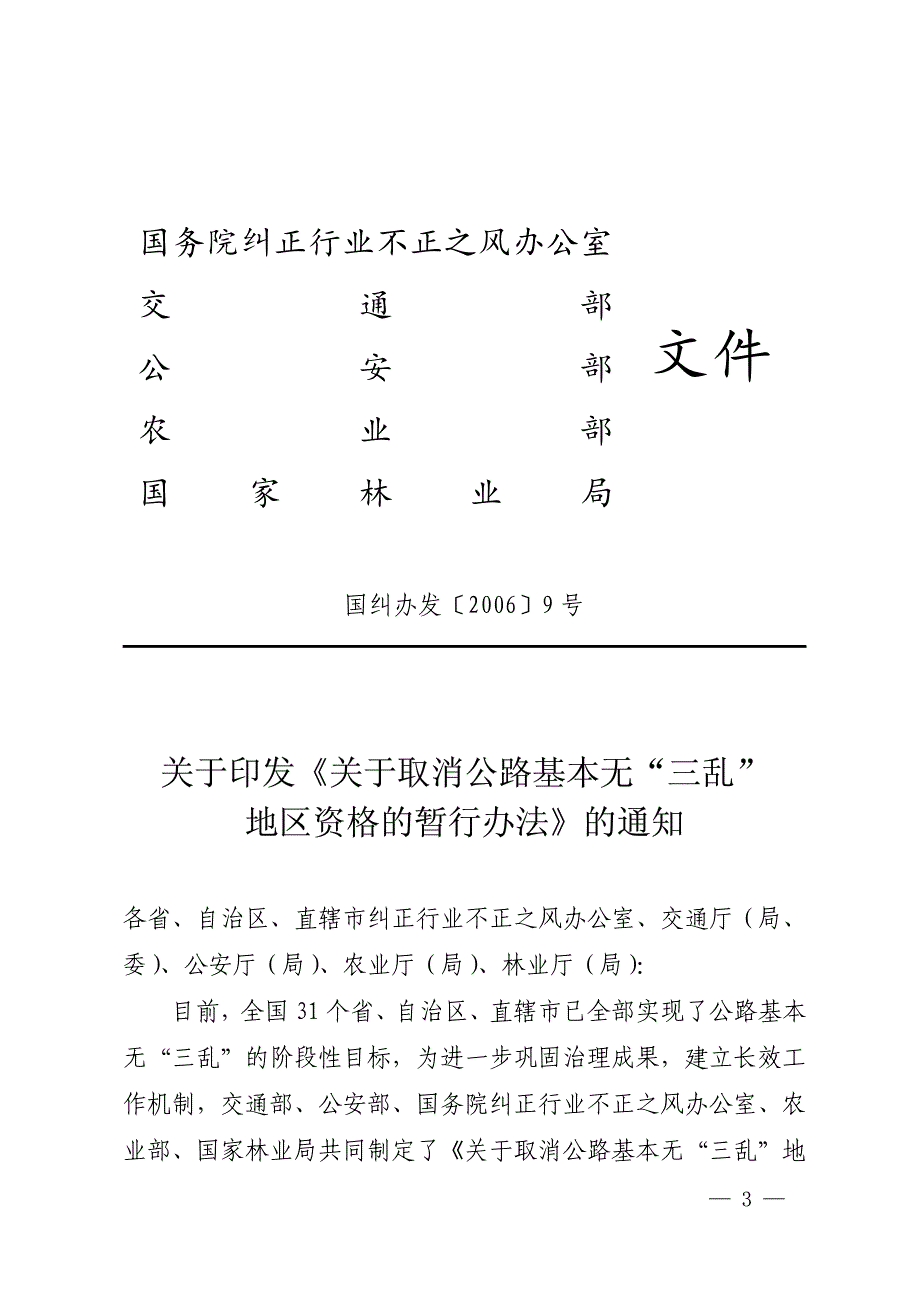 国务院纠正行业不正之风办公室
交通部
公安部
农业部
国家林业局

文件

国纠办发〔2006〕9号

关于印发《关于取消公路基本无“三乱”地区资格的暂行办法》的通知

各省、自治区、直辖市纠正行业不正之风办公室、交通厅（局、委）、公安厅（局）、农业厅（局）、林业厅（局）:

目前，全国31个省、自治区、直辖市已全部实现了公路基本无“三乱”的阶段性目标，为进一步巩固治理成果，建立长效工作机制，交通部、公安部、国务院纠正行业不正之风办公室、农业部、国家林业局共同制定了《关于取消公路基本无“三乱”地

— 3 —